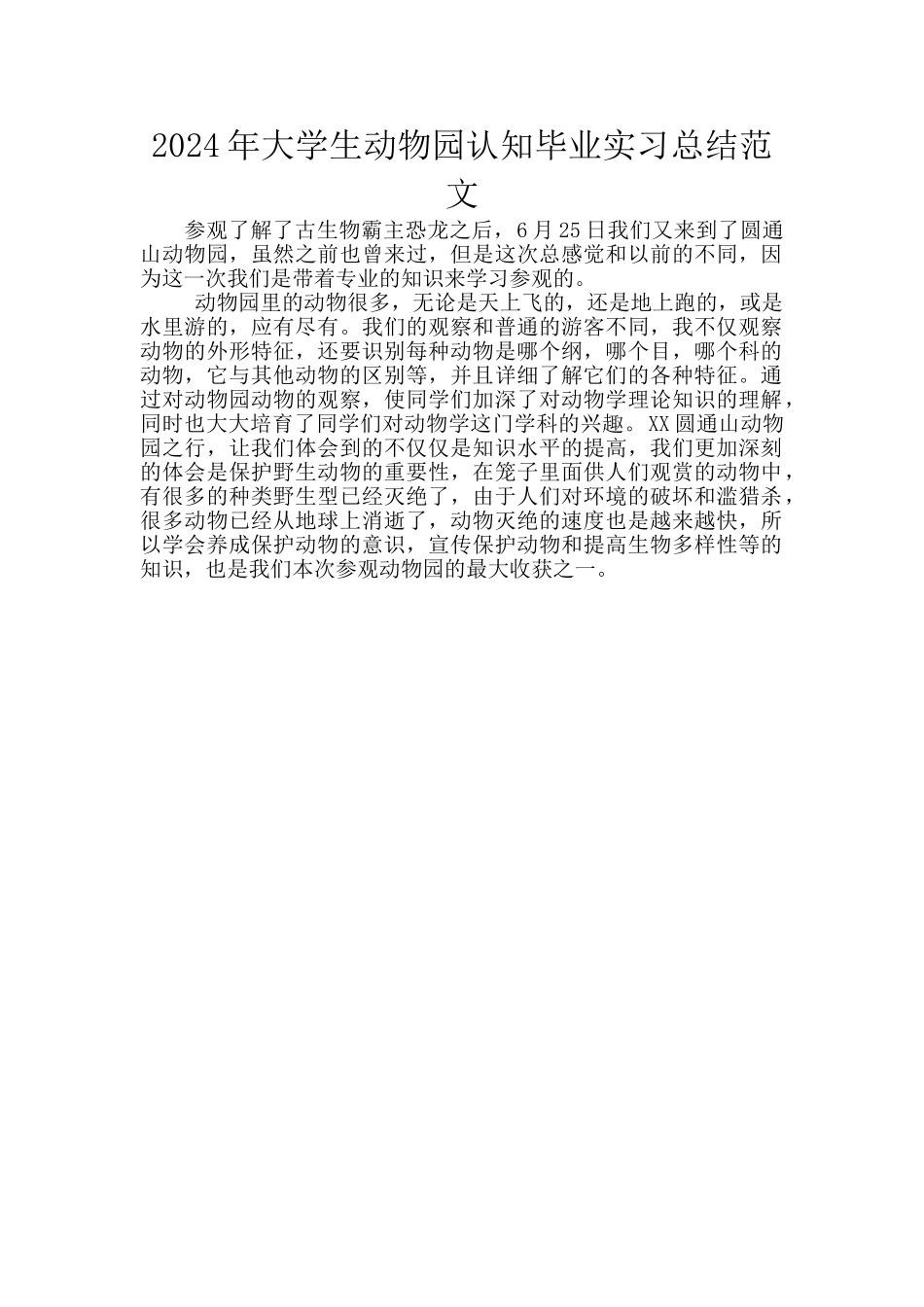 2024年大学生动物园认知毕业实习总结范文

参观了解了古生物霸主恐龙之后，6月25日我们又来到了圆通山动物园，虽然之前也曾来过，但是这次总感觉和以前的不同，因为这一次我们是带着专业的知识来学习参观的。

动物园里的动物很多，无论是天上飞的，还是地上跑的，或是水里游的，应有尽有。我们的观察和普通的游客不同，我不仅观察动物的外形特征，还要识别每种动物是哪个纲，哪个目，哪个科的动物，它与其他动物的区别等，并且详细了解它们的各种特征。通过对动物园动物的观察，使同学们加深了对动物学理论知识的理解，同时也大大培育了同学们对动物学这门学科的兴趣。XX圆通山动物园之行，让我们体会到的不仅仅是知识水平的提高，我们更加深刻的体会是保护野生动物的重要性，在笼子里面供人们观赏的动物中，有很多的种类野生型已经灭绝了，由于人们对环境的破坏和滥猎杀，很多动物已经从地球上消逝了，动物灭绝的速度也是越来越快，所以学会养成保护动物的意识，宣传保护动物和提高生物多样性等的知识，也是我们本次参观动物园的最大收获之一。